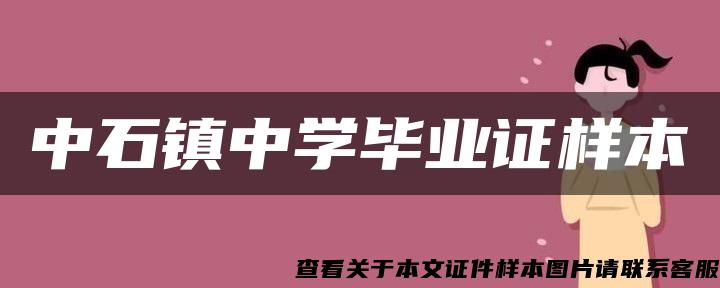 中石镇中学毕业证样本

查看关于本文证件样本图片请联系客服